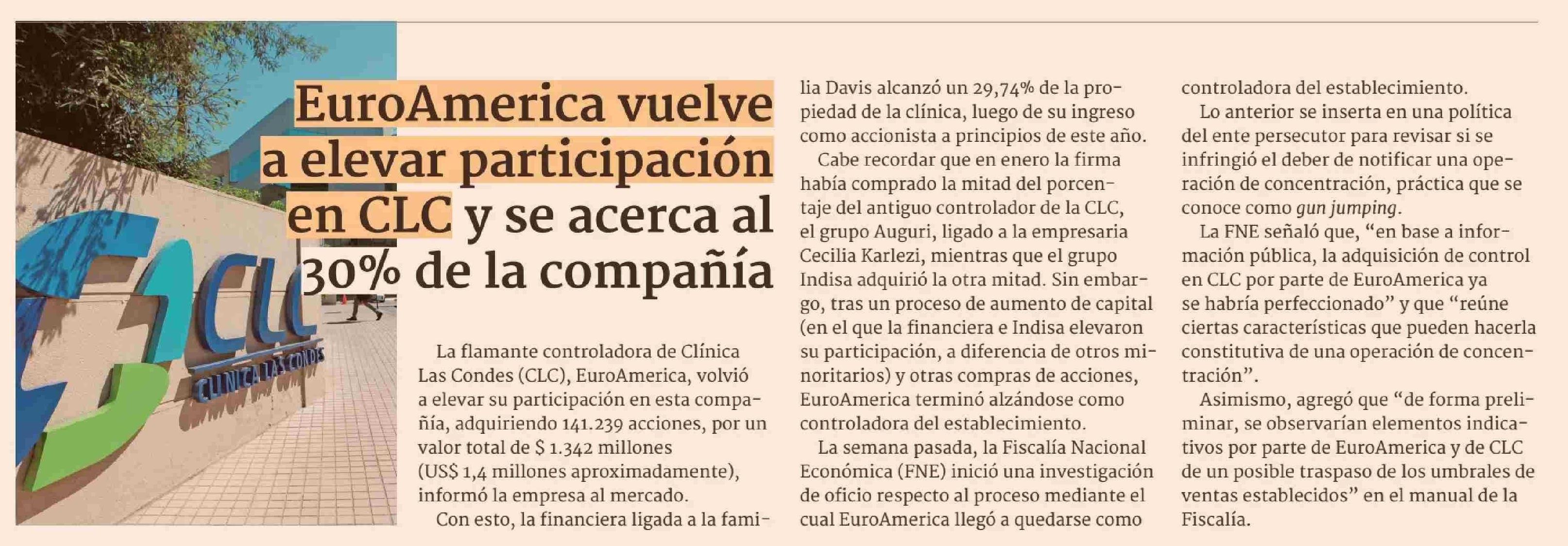 CLC

CLINICA LAS CONDES

EuroAmerica vuelve a elevar participación en CLC y se acerca al 30% de la compañía

La flamante controladora de Clínica Las Condes (CLC), EuroAmerica, volvió a elevar su participación en esta compañía, adquiriendo 141.239 acciones, por un valor total de $ 1.342 millones (US$ 1,4 millones aproximadamente), informó la empresa al mercado.

Con esto, la financiera ligada a la familia Davis alcanzó un 29,74% de la propiedad de la clínica, luego de su ingreso como accionista a principios de este año.

Cabe recordar que en enero la firma había comprado la mitad del porcentaje del antiguo controlador de la CLC, el grupo Auguri, ligado a la empresaria Cecilia Karlezi, mientras que el grupo Indisa adquirió la otra mitad. Sin embargo, tras un proceso de aumento de capital (en el que la financiera e Indisa elevaron su participación, a diferencia de otros minoritarios) y otras compras de acciones, EuroAmerica terminó alzándose como controladora del establecimiento.

La semana pasada, la Fiscalía Nacional Económica (FNE) inició una investigación de oficio respecto al proceso mediante el cual EuroAmerica llegó a quedarse como controladora del establecimiento.

Lo anterior se inserta en una política del ente persecutor para revisar si se infringió el deber de notificar una operación de concentración, práctica que se conoce como gun jumping.

La FNE señaló que, “en base a información pública, la adquisición de control en CLC por parte de EuroAmerica ya se habría perfeccionado” y que “reúne ciertas características que pueden hacerla constitutiva de una operación de concentración”.

Asimismo, agregó que “de forma preliminar, se observarían elementos indicativos por parte de EuroAmerica y de CLC de un posible traspaso de los umbrales de ventas establecidos” en el manual de la Fiscalía.